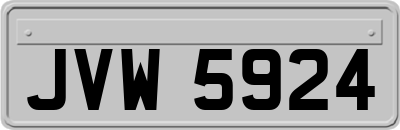 JVW 5924